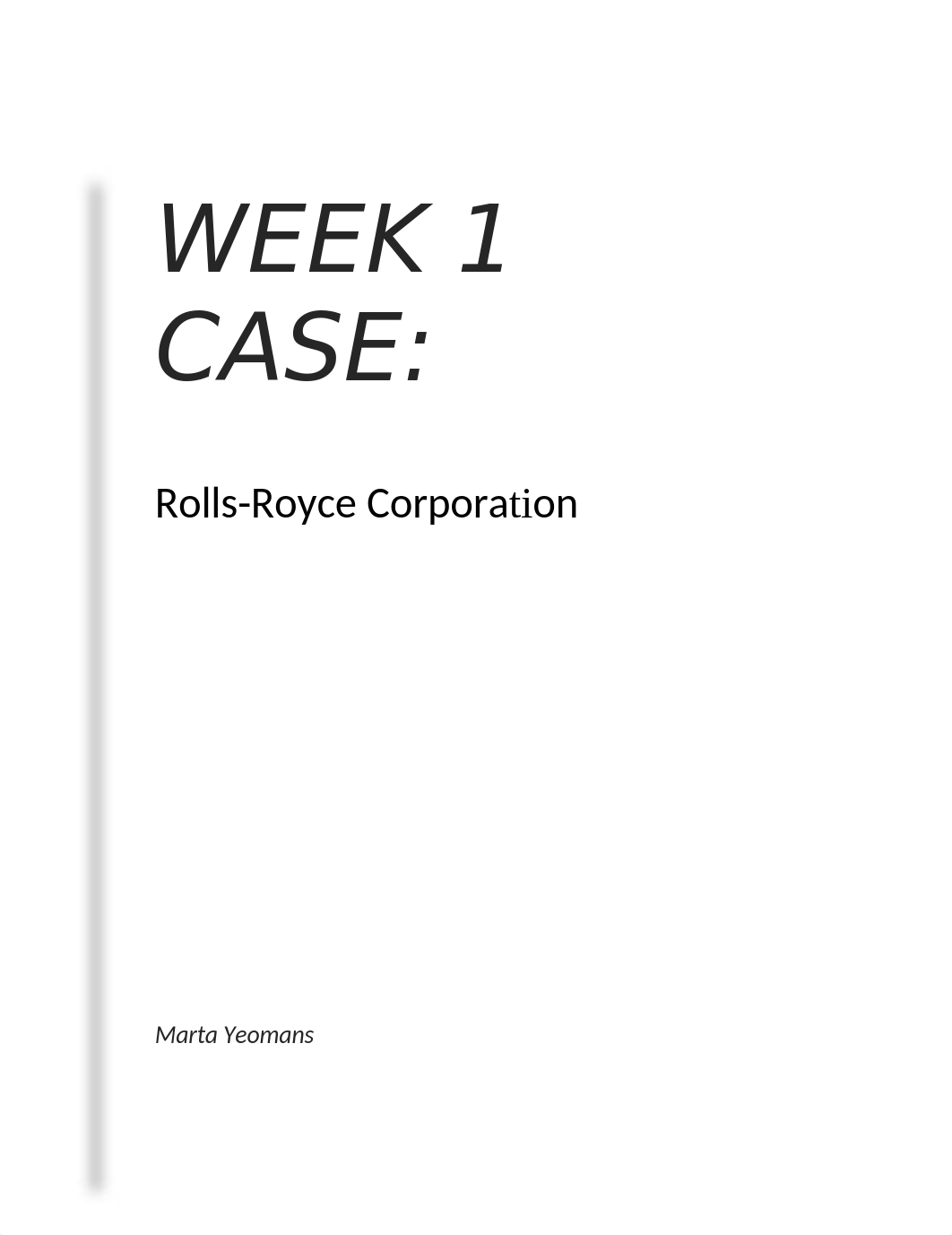 WEEK 1 CASE:

Rolls-Royce Corporation

Marta Yeomans